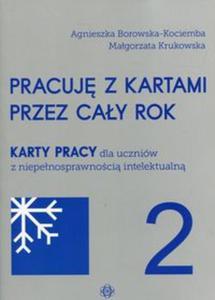 Agnieszka Borowska-Kociemba
Małgorzata Krukowska

PRACUJĘ Z KARTAMI PRZEZ CAŁY ROK

KARTY PRACY dla uczniów z niepełnosprawnością intelektualną

2